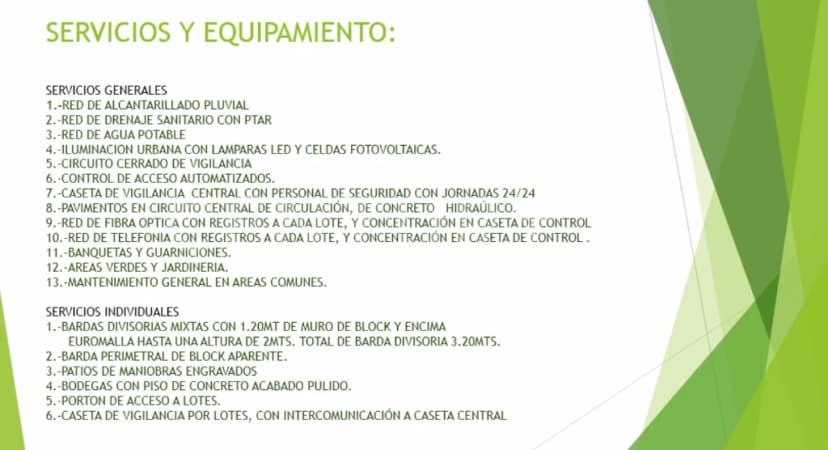 SERVICIOS Y EQUIPAMIENTO:

SERVICIOS GENERALES
1.-RED DE ALCANTARILLADO PLUVIAL
2.-RED DE DRENAJE SANITARIO CON PTAR
3.-RED DE AGUA POTABLE
4.-ILUMINACION URBANA CON LAMPARAS LED Y CELDAS FOTOVOLTAICAS.
5.-CIRCUITO CERRADO DE VIGILANCIA
6.-CONTROL DE ACCESO AUTOMATIZADOS.
7.-CASETA DE VIGILANCIA CENTRAL CON PERSONAL DE SEGURIDAD CON JORNADAS 24/24
8.-PAVIMENTOS EN CIRCUITO CENTRAL DE CIRCULACIÓN, DE CONCRETO HIDRAÚLICO.
9.-RED DE FIBRA OPTICA CON REGISTROS A CADA LOTE, Y CONCENTRACIÓN EN CASETA DE CONTROL
10.-RED DE TELEFONIA CON REGISTROS A CADA LOTE, Y CONCENTRACIÓN EN CASETA DE CONTROL .
11.-BANQUETAS Y GUARNICIONES.
12.-AREAS VERDES Y JARDINERIA.
13.-MANTENIMIENTO GENERAL EN AREAS COMUNES.

SERVICIOS INDIVIDUALES
1.-BARDAS DIVISORIAS MIXTAS CON 1.20MT DE MURO DE BLOCK Y ENCIMA EUROMALLA HASTA UNA ALTURA DE 2MTS. TOTAL DE BARDA DIVISORIA 3.20MTS.
2.-BARDA PERIMETRAL DE BLOCK APARENTE.
3.-PATIOS DE MANIOBRAS ENGRAVADOS
4.-BODEGAS CON PISO DE CONCRETO ACABADO PULIDO.
5.-PORTON DE ACCESO A LOTES.
6.-CASETA DE VIGILANCIA POR LOTES, CON INTERCOMUNICACIÓN A CASETA CENTRAL